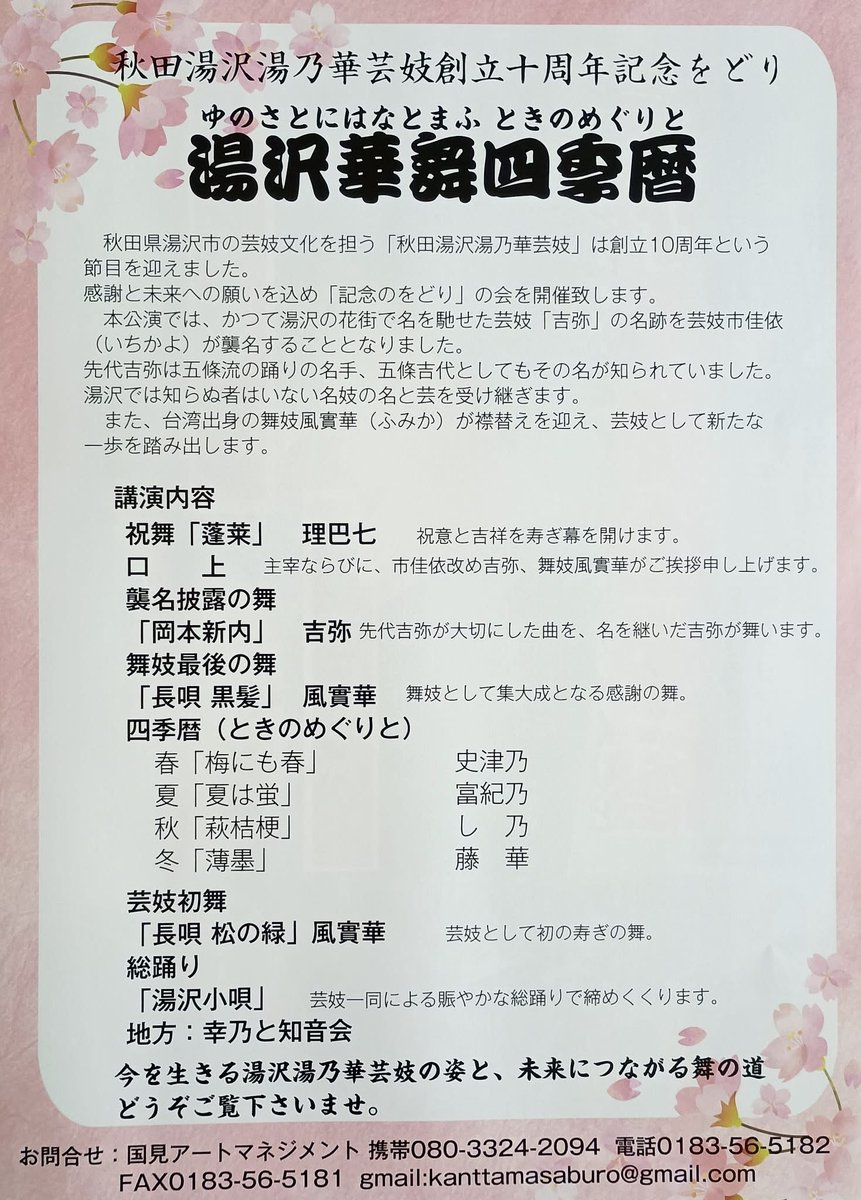 秋田湯沢湯乃華芸妓創立十周年記念をどり

ゆのさとにはなとまふ ときのめぐりと
湯沢華舞四季暦

秋田県湯沢市の芸妓文化を担う「秋田湯沢湯乃華芸妓」は創立10周年という節目を迎えました。
感謝と未来への願いを込め「記念のをどり」の会を開催致します。
本公演では、かつて湯沢の花街で名を馳せた芸妓「吉弥」の名跡を芸妓市佳依（いちかよ）が襲名することとなりました。
先代吉弥は五條流の踊りの名手、五條吉代としてもその名が知られていました。
湯沢では知らぬ者はいない名妓の名と芸を受け継ぎます。
また、台湾出身の舞妓風實華（ふみか）が襟替えを迎え、芸妓として新たな一歩を踏み出します。

講演内容
祝舞「蓬莱」　理巴七　祝意と吉祥を寿ぎ幕を開けます。
口　上　主宰ならびに、市佳依改め吉弥、舞妓風實華がご挨拶申し上げます。
襲名披露の舞
「岡本新内」　吉弥　先代吉弥が大切にした曲を、名を継いだ吉弥が舞います。
舞妓最後の舞
「長唄 黒髪」　風實華　舞妓として集大成となる感謝の舞。
四季暦（ときのめぐりと）
春「梅にも春」　史津乃
夏「夏は蛍」　富紀乃
秋「萩桔梗」　し 乃
冬「薄墨」　藤 華
芸妓初舞
「長唄 松の緑」風實華　芸妓として初の寿ぎの舞。
総踊り
「湯沢小唄」　芸妓一同による賑やかな総踊りで締めくくります。
地方：幸乃と知音会

今を生きる湯沢湯乃華芸妓の姿と、未来につながる舞の道
どうぞご覧下さいませ。

お問合せ：国見アートマネジメント 携帯080-3324-2094 電話0183-56-5182
FAX0183-56-5181 gmail:kanttamasaburo@gmail.com